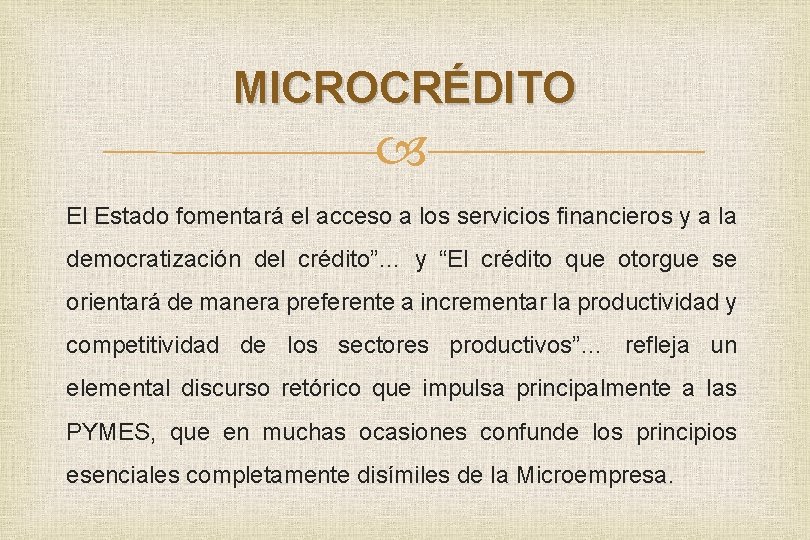 MICROCRÉDITO

El Estado fomentará el acceso a los servicios financieros y a la democratización del crédito"… y "El crédito que otorgue se orientará de manera preferente a incrementar la productividad y competitividad de los sectores productivos"… refleja un elemental discurso retórico que impulsa principalmente a las PYMES, que en muchas ocasiones confunde los principios esenciales completamente disímiles de la Microempresa.